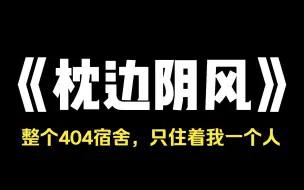 《枕边阴风》

整个404宿舍，只住着我一个人